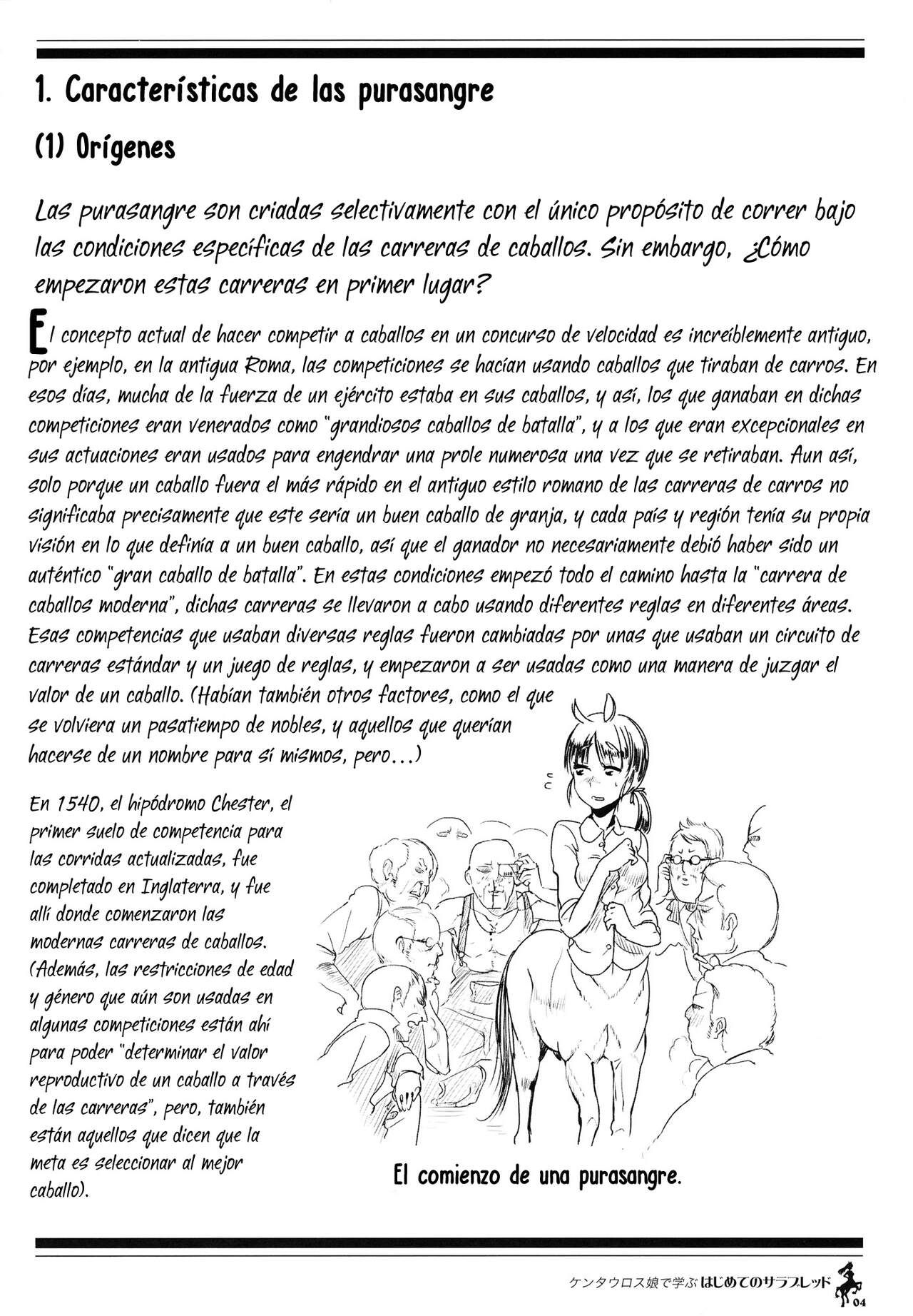 1. Características de las purasangre

(1) Orígenes

Las purasangre son criadas selectivamente con el único propósito de correr bajo las condiciones específicas de las carreras de caballos. Sin embargo, ¿Cómo empezaron estas carreras en primer lugar?

El concepto actual de hacer competir a caballos en un concurso de velocidad es increíblemente antiguo, por ejemplo, en la antigua Roma, las competiciones se hacían usando caballos que tiraban de carros. En esos días, mucha de la fuerza de un ejército estaba en sus caballos, y así, los que ganaban en dichas competiciones eran venerados como "grandiosos caballos de batalla", y a los que eran excepcionales en sus actuaciones eran usados para engendrar una prole numerosa una vez que se retiraban. Aun así, solo porque un caballo fuera el más rápido en el antiguo estilo romano de las carreras de carros no significaba precisamente que este sería un buen caballo de granja, y cada país y región tenía su propia visión en lo que definía a un buen caballo, así que el ganador no necesariamente debió haber sido un auténtico "gran caballo de batalla". En estas condiciones empezó todo el camino hasta la "carrera de caballos moderna", dichas carreras se llevaron a cabo usando diferentes reglas en diferentes áreas. Esas competencias que usaban diversas reglas fueron cambiadas por unas que usaban un circuito de carreras estándar y un juego de reglas, y empezaron a ser usadas como una manera de juzgar el valor de un caballo. (Habían también otros factores, como el que se volviera un pasatiempo de nobles, y aquellos que querían hacerse de un nombre para sí mismos, pero...)

En 1540, el hipódromo Chester, el primer suelo de competencia para las corridas actualizadas, fue completado en Inglaterra, y fue allí donde comenzaron las modernas carreras de caballos. (Además, las restricciones de edad y género que aún son usadas en algunas competiciones están ahí para poder "determinar el valor reproductivo de un caballo a través de las carreras", pero, también están aquellos que dicen que la meta es seleccionar al mejor caballo).

El comienzo de una purasangre.

ケンタウロス娘で学ぶ はじめてのサラブレッド 04